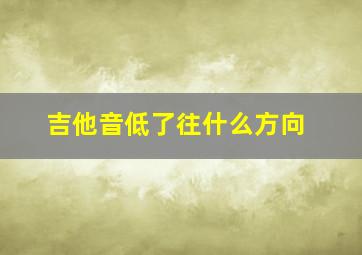 吉他音低了往什么方向